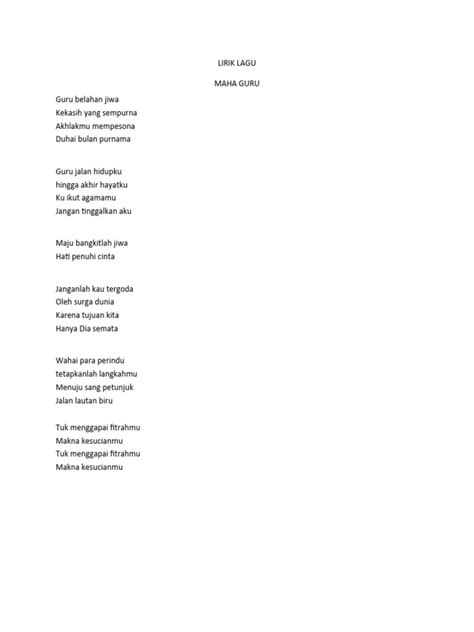 LIRIK LAGU

MAHA GURU

Guru belahan jiwa
Kekasih yang sempurna
Akhlakmu mempesona
Duhai bulan purnama

Guru jalan hidupku
hingga akhir hayatku
Ku ikut agamamu
Jangan tinggalkan aku

Maju bangkitlah jiwa
Hati penuhi cinta

Janganlah kau tergoda
Oleh surga dunia
Karena tujuan kita
Hanya Dia semata

Wahai para perindu
tetapkanlah langkahmu
Menuju sang petunjuk
Jalan lautan biru

Tuk menggapai fitrahmu
Makna kesucianmu
Tuk menggapai fitrahmu
Makna kesucianmu